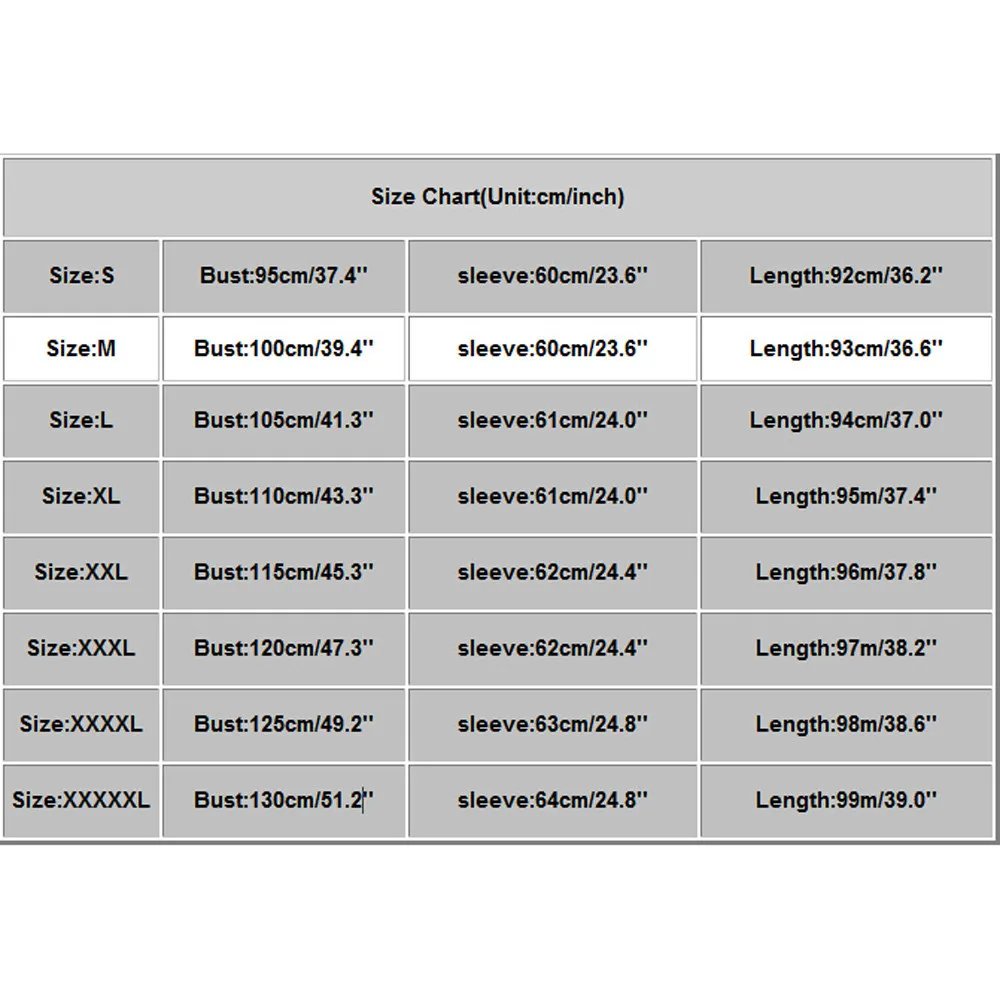 | Size Chart(Unit:cm/inch) | | | |
|---|---|---|---|
| Size:S | Bust:95cm/37.4'' | sleeve:60cm/23.6'' | Length:92cm/36.2'' |
| Size:M | Bust:100cm/39.4'' | sleeve:60cm/23.6'' | Length:93cm/36.6'' |
| Size:L | Bust:105cm/41.3'' | sleeve:61cm/24.0'' | Length:94cm/37.0'' |
| Size:XL | Bust:110cm/43.3'' | sleeve:61cm/24.0'' | Length:95m/37.4'' |
| Size:XXL | Bust:115cm/45.3'' | sleeve:62cm/24.4'' | Length:96m/37.8'' |
| Size:XXXL | Bust:120cm/47.3'' | sleeve:62cm/24.4'' | Length:97m/38.2'' |
| Size:XXXXL | Bust:125cm/49.2'' | sleeve:63cm/24.8'' | Length:98m/38.6'' |
| Size:XXXXXL | Bust:130cm/51.2'' | sleeve:64cm/24.8'' | Length:99m/39.0'' |